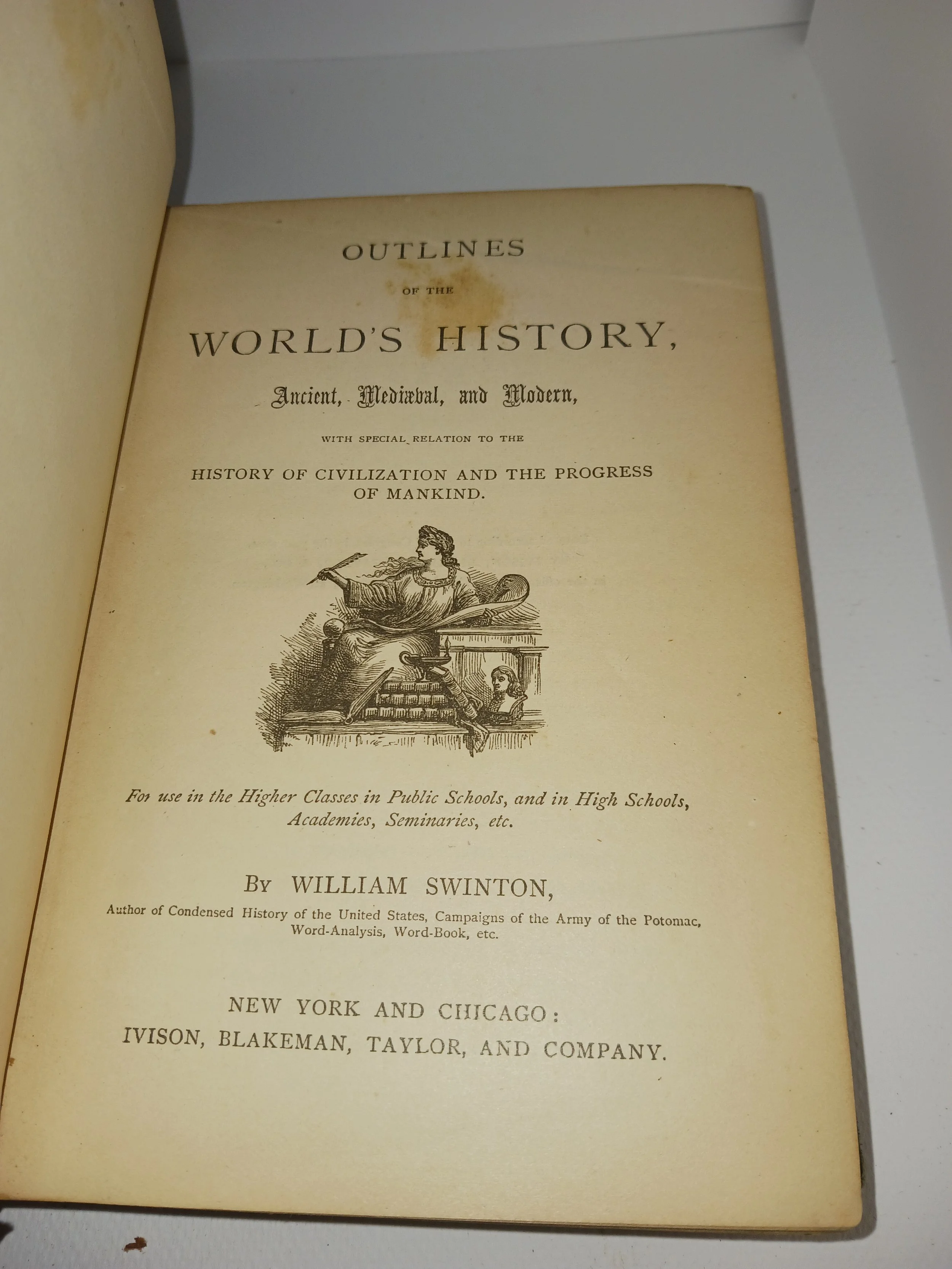 OUTLINES

OF THE

WORLD'S HISTORY,

Ancient, Mediæval, and Modern,

WITH SPECIAL RELATION TO THE

HISTORY OF CIVILIZATION AND THE PROGRESS OF MANKIND.

For use in the Higher Classes in Public Schools, and in High Schools, Academies, Seminaries, etc.

BY WILLIAM SWINTON,

Author of Condensed History of the United States, Campaigns of the Army of the Potomac, Word-Analysis, Word-Book, etc.

NEW YORK AND CHICAGO:
IVISON, BLAKEMAN, TAYLOR, AND COMPANY.